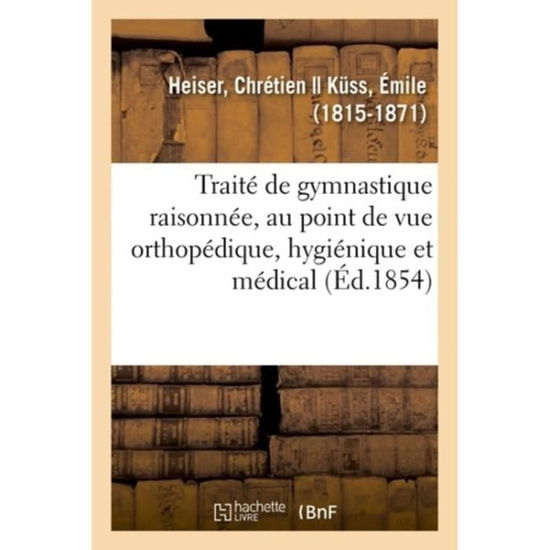 Heiser, Chrétien II Küss, Émile (1815-1871)

Traité de gymnastique raisonnée, au point de vue orthopédique, hygiénique et médical (Éd.1854)

hachette LIVRE (BnF